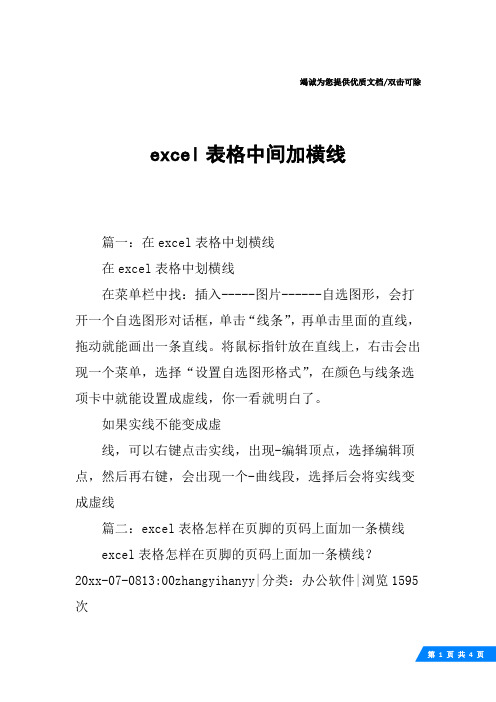 竭诚为您提供优质文档/双击可除

excel 表格中间加横线

篇一：在 excel 表格中划横线

在 excel 表格中划横线

在菜单栏中找：插入-----图片------自选图形，会打开一个自选图形对话框，单击“线条”，再单击里面的直线，拖动就能画出一条直线。将鼠标指针放在直线上，右击会出现一个菜单，选择“设置自选图形格式”，在颜色与线条选项卡中就能设置成虚线，你一看就明白了。

如果实线不能变成虚

线，可以右键点击实线，出现-编辑顶点，选择编辑顶点，然后再右键，会出现一个-曲线段，选择后会将实线变成虚线

篇二：excel 表格怎样在页脚的页码上面加一条横线

excel 表格怎样在页脚的页码上面加一条横线？

20xx-07-0813:00zhangyihanyy|分类：办公软件|浏览 1595 次

第 1 页 共 4 页